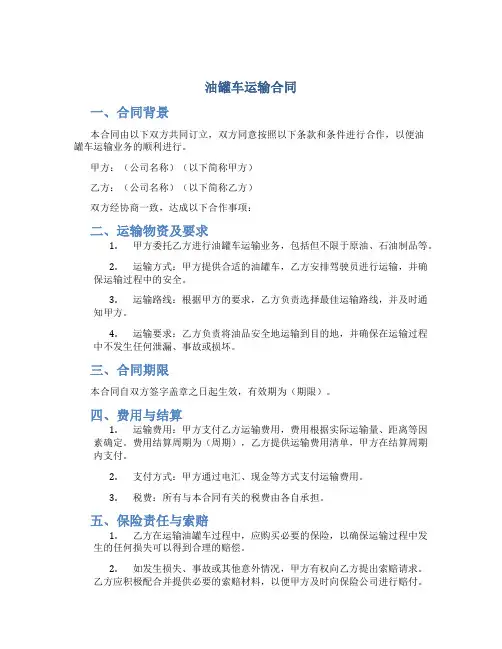 油罐车运输合同

一、合同背景

本合同由以下双方共同订立，双方同意按照以下条款和条件进行合作，以便油罐车运输业务的顺利进行。

甲方：（公司名称）（以下简称甲方）

乙方：（公司名称）（以下简称乙方）

双方经协商一致，达成以下合作事项：

二、运输物资及要求

1. 甲方委托乙方进行油罐车运输业务，包括但不限于原油、石油制品等。

2. 运输方式：甲方提供合适的油罐车，乙方安排驾驶员进行运输，并确保运输过程中的安全。

3. 运输路线：根据甲方的要求，乙方负责选择最佳运输路线，并及时通知甲方。

4. 运输要求：乙方负责将油品安全地运输到目的地，并确保在运输过程中不发生任何泄漏、事故或损坏。

三、合同期限

本合同自双方签字盖章之日起生效，有效期为（期限）。

四、费用与结算

1. 运输费用：甲方支付乙方运输费用，费用根据实际运输量、距离等因素确定。费用结算周期为（周期），乙方提供运输费用清单，甲方在结算周期内支付。

2. 支付方式：甲方通过电汇、现金等方式支付运输费用。

3. 税费：所有与本合同有关的税费由各自承担。

五、保险责任与索赔

1. 乙方在运输油罐车过程中，应购买必要的保险，以确保运输过程中发生的任何损失可以得到合理的赔偿。

2. 如发生损失、事故或其他意外情况，甲方有权向乙方提出索赔请求。乙方应积极配合并提供必要的索赔材料，以便甲方及时向保险公司进行赔付。